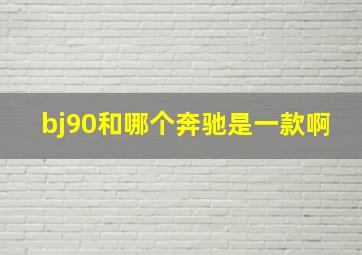 bj90和哪个奔驰是一款啊